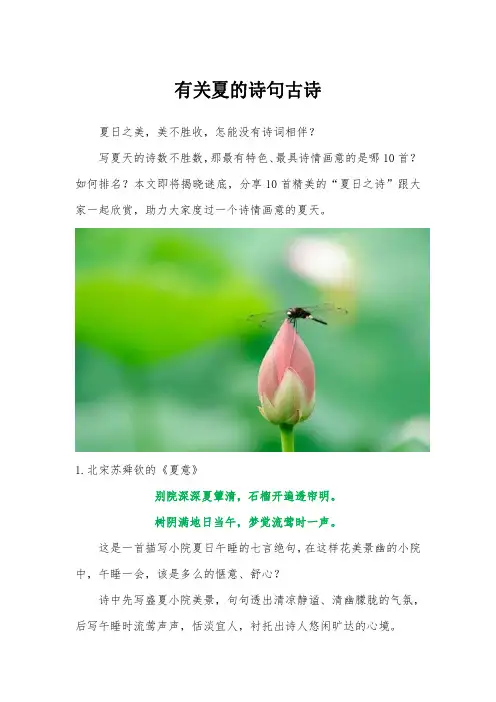 有关夏的诗句古诗

夏日之美，美不胜收，怎能没有诗词相伴？

写夏天的诗数不胜数，那最有特色、最具诗情画意的是哪10首？如何排名？本文即将揭晓谜底，分享10首精美的“夏日之诗”跟大家一起欣赏，助力大家度过一个诗情画意的夏天。

1.北宋苏舜钦的《夏意》

别院深深夏簟清，石榴开遍透帘明。

树阴满地日当午，梦觉流莺时一声。

这是一首描写小院夏日午睡的七言绝句，在这样花美景幽的小院中，午睡一会，该是多么的惬意、舒心？

诗中先写盛夏小院美景，句句透出清凉静谧、清幽朦胧的气氛，后写午睡时流莺声声，恬淡宜人，衬托出诗人悠闲旷达的心境。